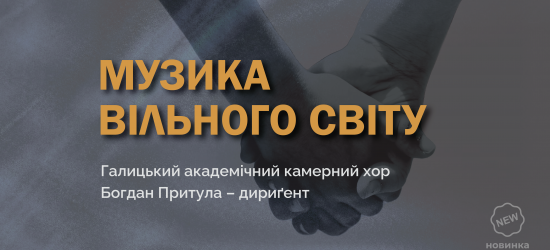 МУЗИКА
ВІЛЬНОГО СВІТУ

Галицький академічний камерний хор
Богдан Притула – дириґент

NEW
новинка